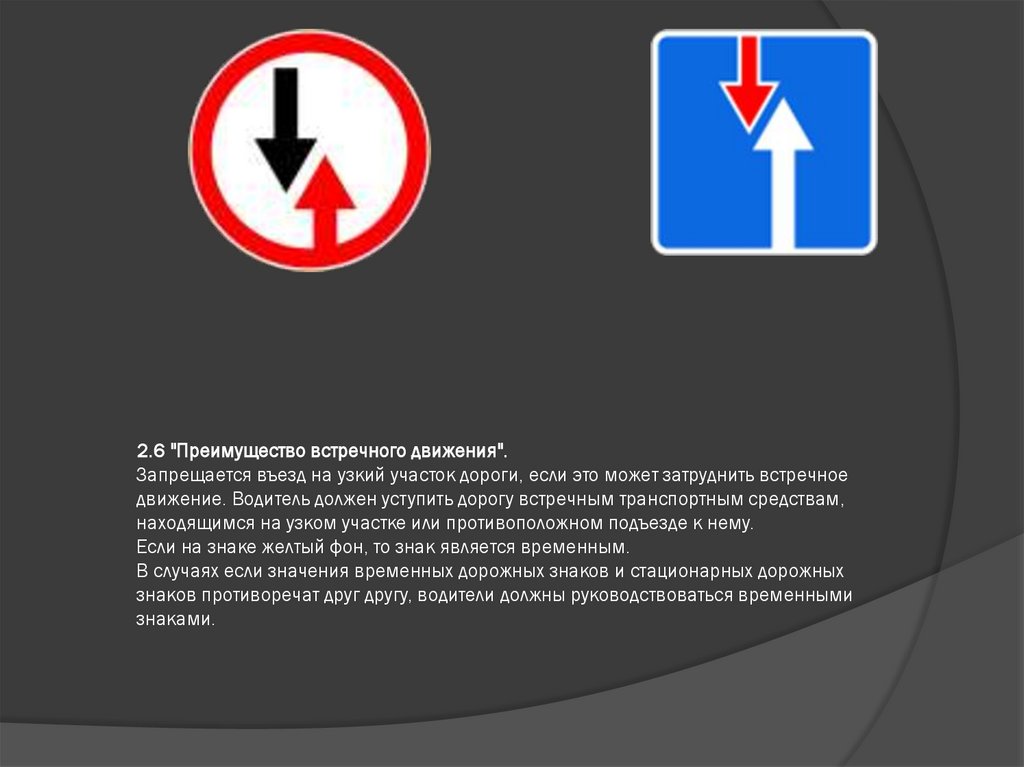 2.6 "Преимущество встречного движения".
Запрещается въезд на узкий участок дороги, если это может затруднить встречное движение. Водитель должен уступить дорогу встречным транспортным средствам, находящимся на узком участке или противоположном подъезде к нему.
Если на знаке желтый фон, то знак является временным.
В случаях если значения временных дорожных знаков и стационарных дорожных знаков противоречат друг другу, водители должны руководствоваться временными знаками.